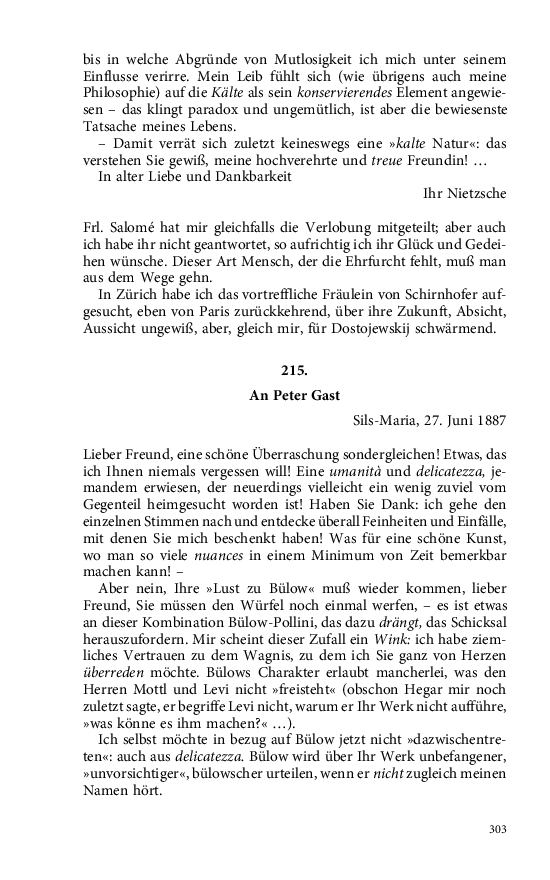 bis in welche Abgründe von Mutlosigkeit ich mich unter seinem Einflusse verirre. Mein Leib fühlt sich (wie übrigens auch meine Philosophie) auf die Kälte als sein konservierendes Element angewiesen – das klingt paradox und ungemütlich, ist aber die bewiesenste Tatsache meines Lebens.

– Damit verrät sich zuletzt keineswegs eine »kalte Natur«: das verstehen Sie gewiß, meine hochverehrte und treue Freundin! …

In alter Liebe und Dankbarkeit

Ihr Nietzsche

Frl. Salomé hat mir gleichfalls die Verlobung mitgeteilt; aber auch ich habe ihr nicht geantwortet, so aufrichtig ich ihr Glück und Gedeihen wünsche. Dieser Art Mensch, der die Ehrfurcht fehlt, muß man aus dem Wege gehn.

In Zürich habe ich das vortreffliche Fräulein von Schirnhofer aufgesucht, eben von Paris zurückkehrend, über ihre Zukunft, Absicht, Aussicht ungewiß, aber, gleich mir, für Dostojewskij schwärmend.

215.

An Peter Gast

Sils-Maria, 27. Juni 1887

Lieber Freund, eine schöne Überraschung sondergleichen! Etwas, das ich Ihnen niemals vergessen will! Eine umanità und delicatezza, jemandem erwiesen, der neuerdings vielleicht ein wenig zuviel vom Gegenteil heimgesucht worden ist! Haben Sie Dank: ich gehe den einzelnen Stimmen nach und entdecke überall Feinheiten und Einfälle, mit denen Sie mich beschenkt haben! Was für eine schöne Kunst, wo man so viele nuances in einem Minimum von Zeit bemerkbar machen kann! –

Aber nein, Ihre »Lust zu Bülow« muß wieder kommen, lieber Freund, Sie müssen den Würfel noch einmal werfen, – es ist etwas an dieser Kombination Bülow-Pollini, das dazu drängt, das Schicksal herauszufordern. Mir scheint dieser Zufall ein Wink: ich habe ziemliches Vertrauen zu dem Wagnis, zu dem ich Sie ganz von Herzen überreden möchte. Bülows Charakter erlaubt mancherlei, was den Herren Mottl und Levi nicht »freisteht« (obschon Hegar mir noch zuletzt sagte, er begriffe Levi nicht, warum er Ihr Werk nicht aufführe, »was könne es ihm machen?« …).

Ich selbst möchte in bezug auf Bülow jetzt nicht »dazwischentreten«: auch aus delicatezza. Bülow wird über Ihr Werk unbefangener, »unvorsichtiger«, bülowscher urteilen, wenn er nicht zugleich meinen Namen hört.

303